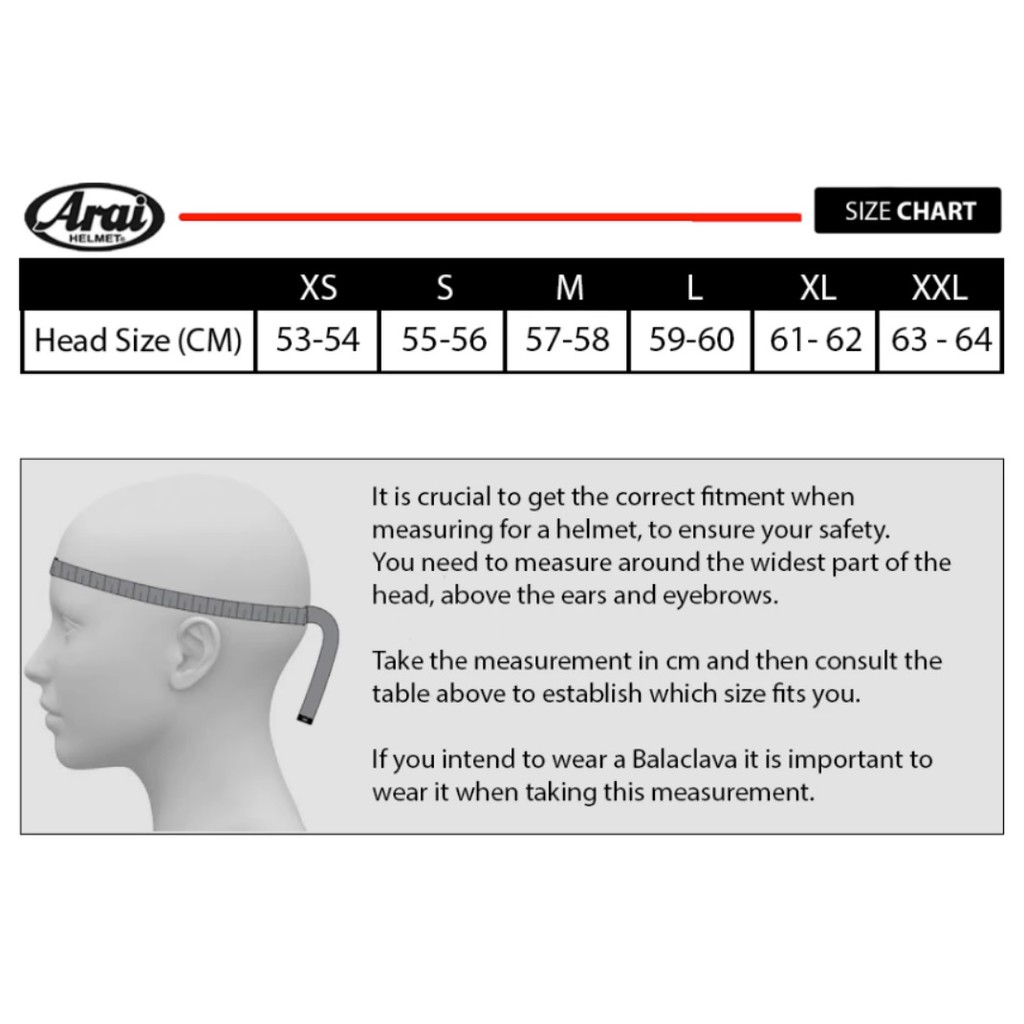 Arai HELMET

SIZE CHART

| | XS | S | M | L | XL | XXL |
|---|---|---|---|---|---|---|
| Head Size (CM) | 53-54 | 55-56 | 57-58 | 59-60 | 61- 62 | 63 - 64 |

It is crucial to get the correct fitment when measuring for a helmet, to ensure your safety. You need to measure around the widest part of the head, above the ears and eyebrows.

Take the measurement in cm and then consult the table above to establish which size fits you.

If you intend to wear a Balaclava it is important to wear it when taking this measurement.